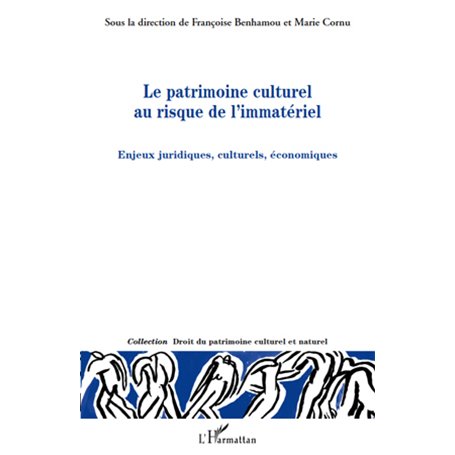 Sous la direction de Françoise Benhamou et Marie Cornu

Le patrimoine culturel au risque de l'immatériel

Enjeux juridiques, culturels, économiques

Collection Droit du patrimoine culturel et naturel

L'Harmattan